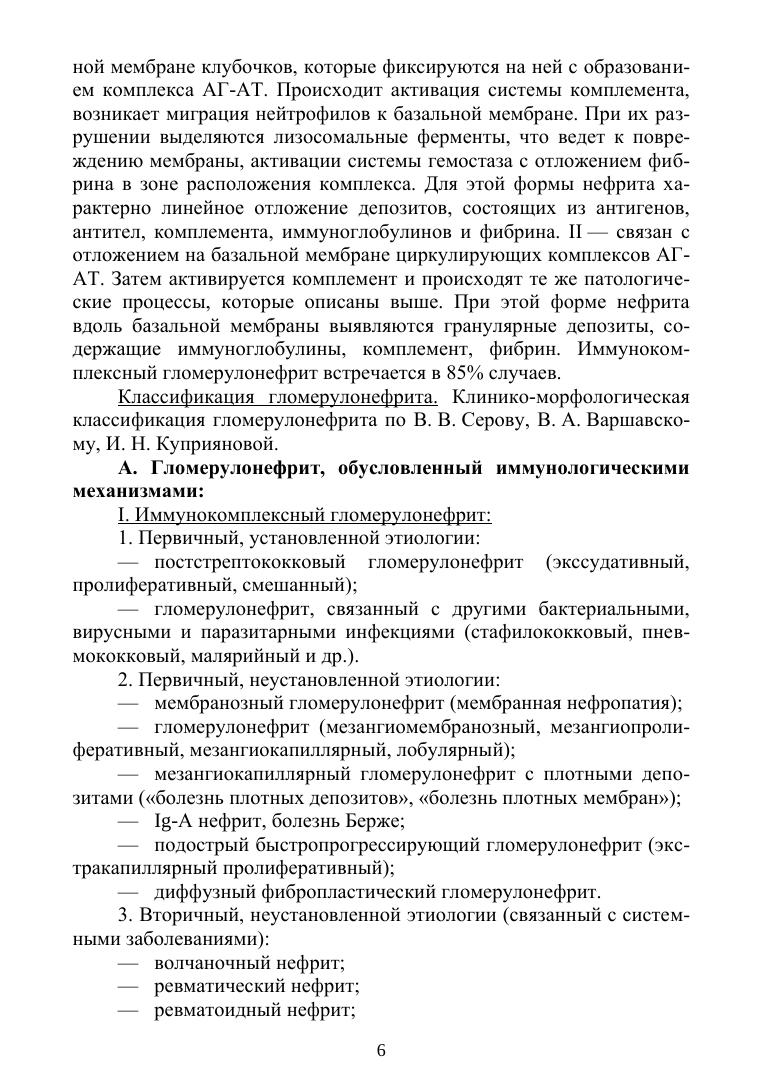 ной мембране клубочков, которые фиксируются на ней с образованием комплекса АГ-АТ. Происходит активация системы комплемента, возникает миграция нейтрофилов к базальной мембране. При их разрушении выделяются лизосомальные ферменты, что ведет к повреждению мембраны, активации системы гемостаза с отложением фибрина в зоне расположения комплекса. Для этой формы нефрита характерно линейное отложение депозитов, состоящих из антигенов, антител, комплемента, иммуноглобулинов и фибрина. II — связан с отложением на базальной мембране циркулирующих комплексов АГ-АТ. Затем активируется комплемент и происходят те же патологические процессы, которые описаны выше. При этой форме нефрита вдоль базальной мембраны выявляются гранулярные депозиты, содержащие иммуноглобулины, комплемент, фибрин. Иммунокомплексный гломерулонефрит встречается в 85% случаев.

Классификация гломерулонефрита. Клинико-морфологическая классификация гломерулонефрита по В. В. Серову, В. А. Варшавскому, И. Н. Куприяновой.

А. Гломерулонефрит, обусловленный иммунологическими механизмами:

I. Иммунокомплексный гломерулонефрит:

1. Первичный, установленной этиологии:

— постстрептококковый гломерулонефрит (экссудативный, пролиферативный, смешанный);

— гломерулонефрит, связанный с другими бактериальными, вирусными и паразитарными инфекциями (стафилококковый, пневмококковый, малярийный и др.).

2. Первичный, неустановленной этиологии:

— мембранозный гломерулонефрит (мембранная нефропатия);

— гломерулонефрит (мезангиомембранозный, мезангиопролиферативный, мезангиокапиллярный, лобулярный);

— мезангиокапиллярный гломерулонефрит с плотными депозитами («болезнь плотных депозитов», «болезнь плотных мембран»);

— Ig-A нефрит, болезнь Берже;

— подострый быстропрогрессирующий гломерулонефрит (экстракапиллярный пролиферативный);

— диффузный фибропластический гломерулонефрит.

3. Вторичный, неустановленной этиологии (связанный с системными заболеваниями):

— волчаночный нефрит;

— ревматический нефрит;

— ревматоидный нефрит;

6